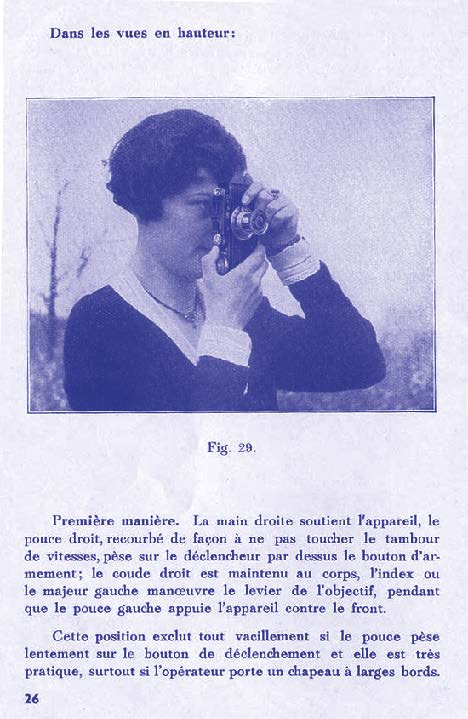 Dans les vues en hauteur:

Fig. 29.

Première manière. La main droite soutient l'appareil, le pouce droit, recourbé de façon à ne pas toucher le tambour de vitesses, pèse sur le déclencheur par dessus le bouton d'armement; le coude droit est maintenu au corps, l'index ou le majeur gauche manœuvre le levier de l'objectif, pendant que le pouce gauche appuie l'appareil contre le front.

Cette position exclut tout vacillement si le pouce pèse lentement sur le bouton de déclenchement et elle est très pratique, surtout si l'opérateur porte un chapeau à larges bords.

26